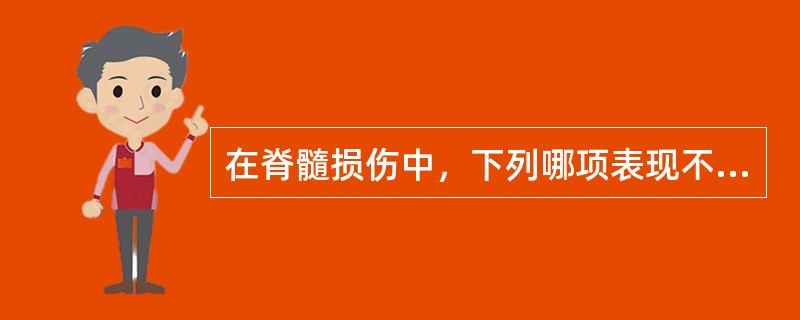 在脊髓损伤中，下列哪项表现不...